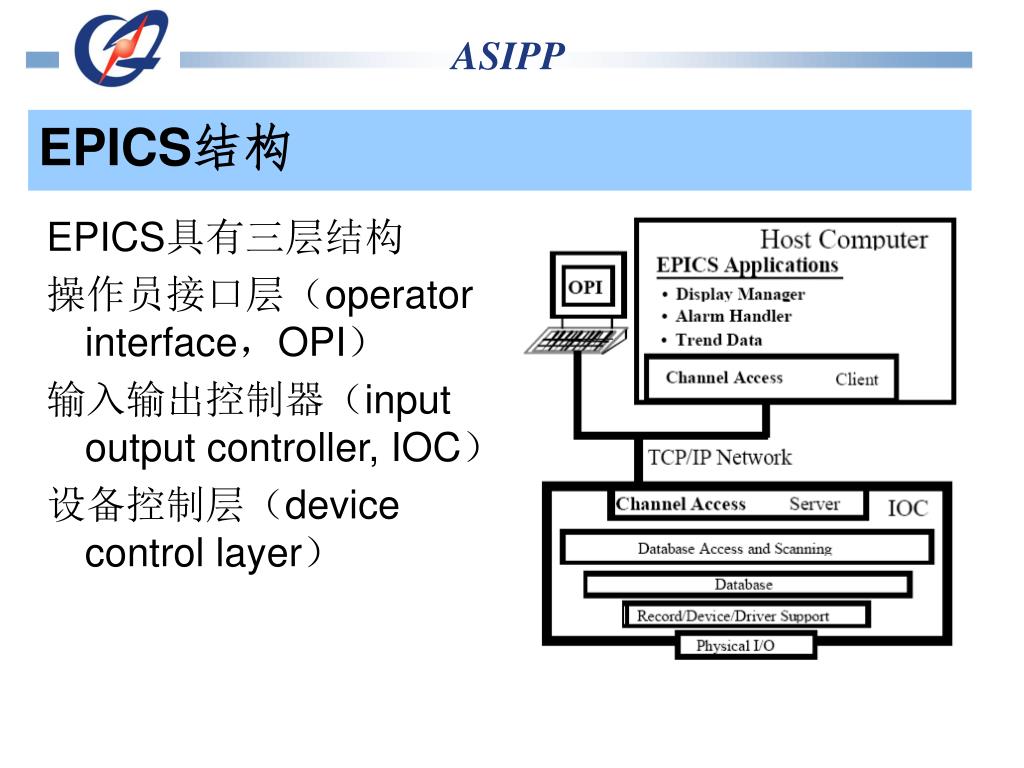 ASIPP

EPICS结构

EPICS具有三层结构

操作员接口层（operator interface，OPI）

输入输出控制器（input output controller, IOC）

设备控制层（device control layer）

OPI

Host Computer

EPICS Applications

• Display Manager
• Alarm Handler
• Trend Data

Channel Access Client

TCP/IP Network

Channel Access Server

IOC

Database Access and Scanning

Database

Record/Device/Driver Support

Physical I/O